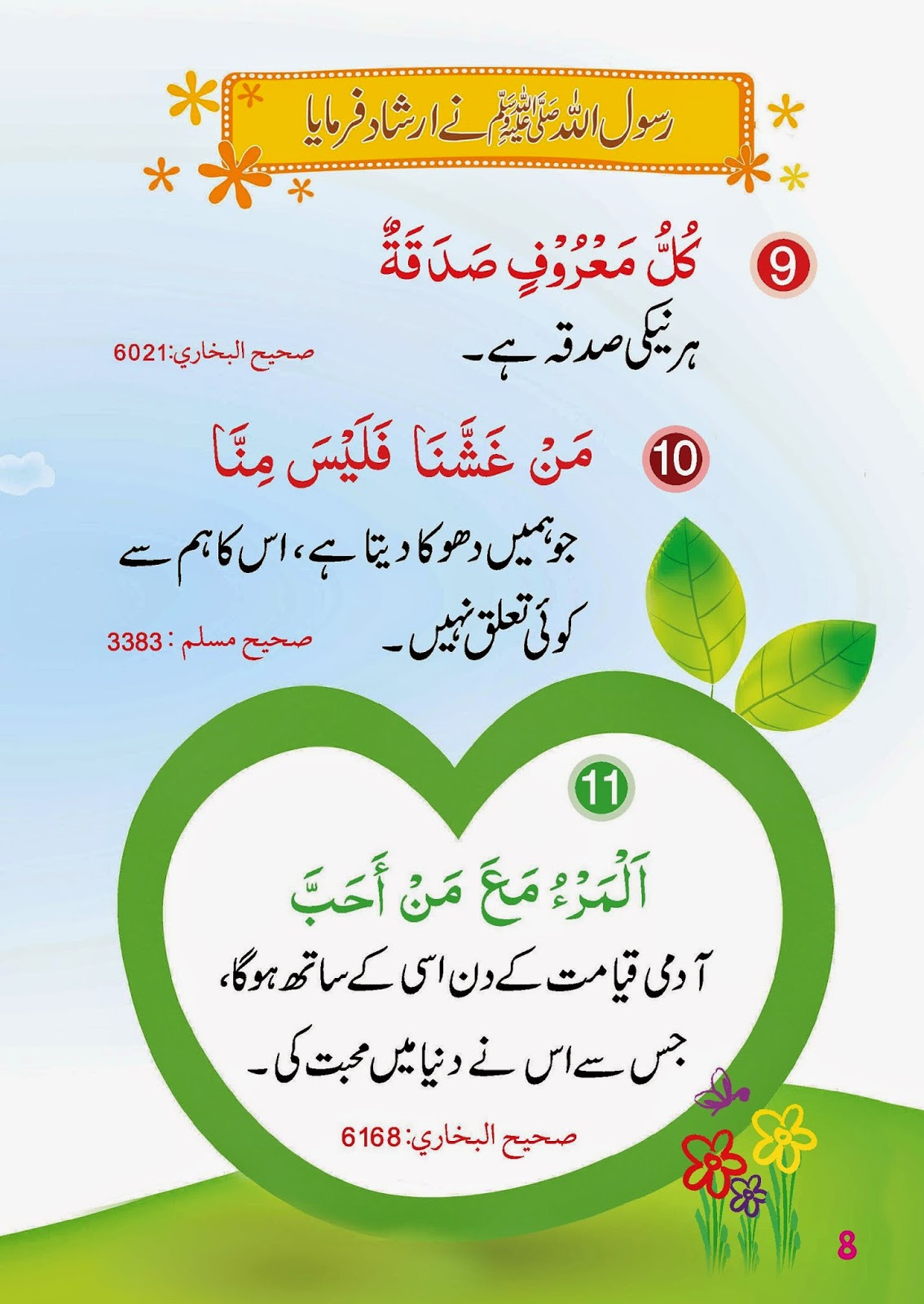 رسول اللہ صَلَّى اللهُ عَلَيْهِ وَسَلَّمَ نے ارشاد فرمایا

9 كُلُّ مَعْرُوفٍ صَدَقَةٌ

ہر نیکی صدقہ ہے۔

صحيح البخاري:6021

10 مَنْ غَشَّنَا فَلَيْسَ مِنَّا

جو ہمیں دھوکا دیتا ہے، اس کا ہم سے کوئی تعلق نہیں۔

صحيح مسلم : 3383

11

اَلْمَرْءُ مَعَ مَنْ أَحَبَّ

آدمی قیامت کے دن اسی کے ساتھ ہوگا، جس سے اس نے دنیا میں محبت کی۔

صحيح البخاري: 6168

8